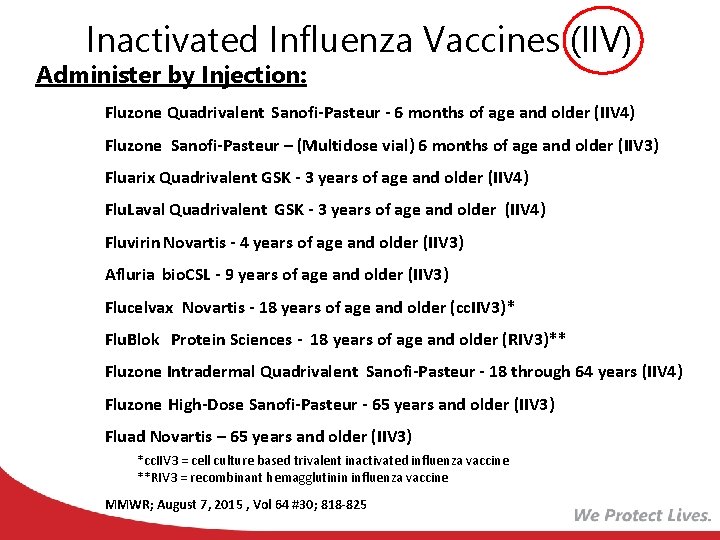 Inactivated Influenza Vaccines (IIV)

Administer by Injection:

Fluzone Quadrivalent Sanofi-Pasteur - 6 months of age and older (IIV4)

Fluzone Sanofi-Pasteur – (Multidose vial) 6 months of age and older (IIV3)

Fluarix Quadrivalent GSK - 3 years of age and older (IIV4)

FluLaval Quadrivalent GSK - 3 years of age and older (IIV4)

Fluvirin Novartis - 4 years of age and older (IIV3)

Afluria bioCSL - 9 years of age and older (IIV3)

Flucelvax Novartis - 18 years of age and older (ccIIV3)*

FluBlok Protein Sciences - 18 years of age and older (RIV3)**

Fluzone Intradermal Quadrivalent Sanofi-Pasteur - 18 through 64 years (IIV4)

Fluzone High-Dose Sanofi-Pasteur - 65 years and older (IIV3)

Fluad Novartis – 65 years and older (IIV3)

*ccIIV3 = cell culture based trivalent inactivated influenza vaccine
**RIV3 = recombinant hemagglutinin influenza vaccine

MMWR; August 7, 2015 , Vol 64 #30; 818-825

We Protect Lives.